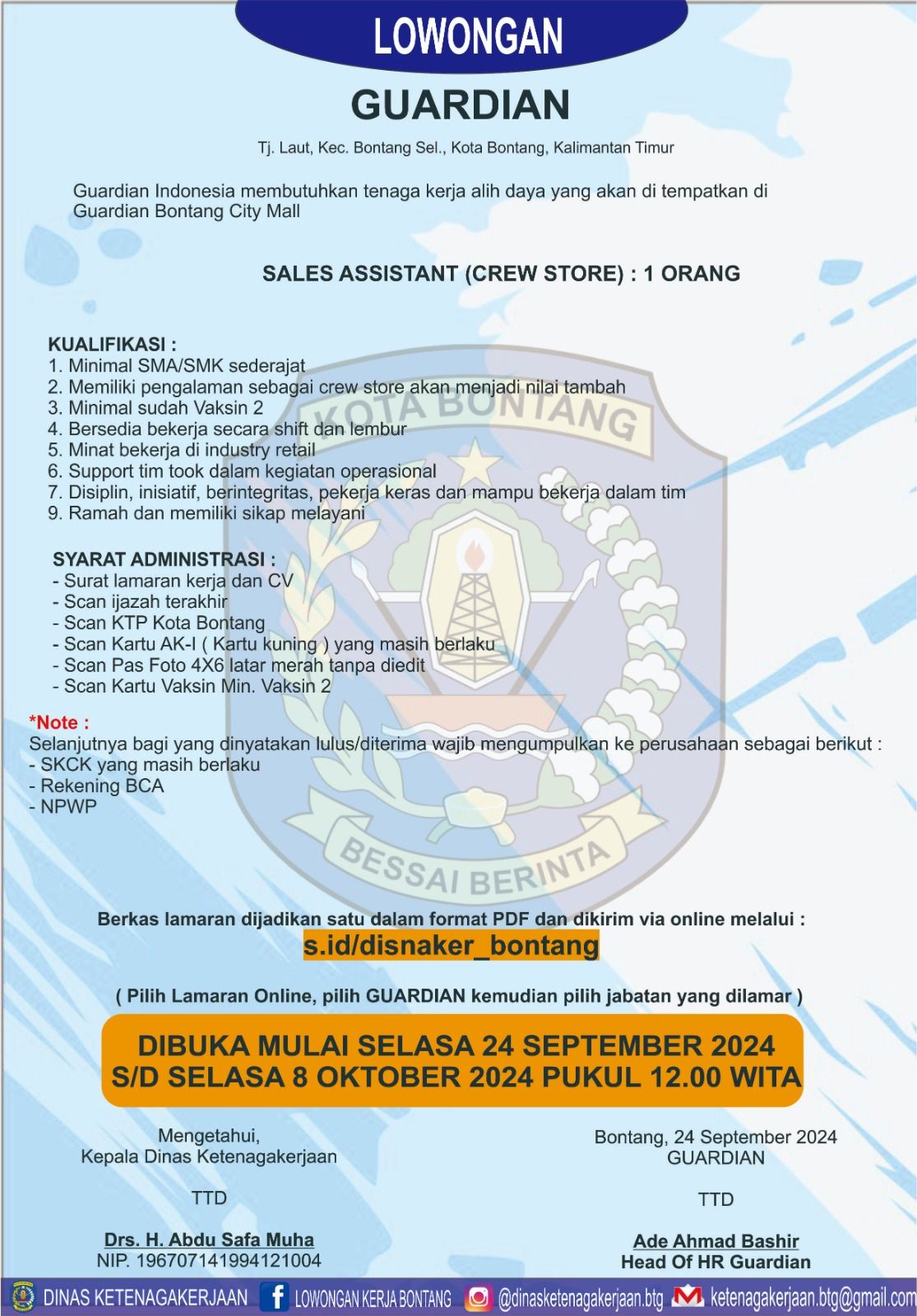 LOWONGAN

GUARDIAN

Tj. Laut, Kec. Bontang Sel., Kota Bontang, Kalimantan Timur

Guardian Indonesia membutuhkan tenaga kerja alih daya yang akan di tempatkan di Guardian Bontang City Mall

SALES ASSISTANT (CREW STORE) : 1 ORANG

KUALIFIKASI :
1. Minimal SMA/SMK sederajat
2. Memiliki pengalaman sebagai crew store akan menjadi nilai tambah
3. Minimal sudah Vaksin 2
4. Bersedia bekerja secara shift dan lembur
5. Minat bekerja di industry retail
6. Support tim took dalam kegiatan operasional
7. Disiplin, inisiatif, berintegritas, pekerja keras dan mampu bekerja dalam tim
9. Ramah dan memiliki sikap melayani

SYARAT ADMINISTRASI :
- Surat lamaran kerja dan CV
- Scan ijazah terakhir
- Scan KTP Kota Bontang
- Scan Kartu AK-I ( Kartu kuning ) yang masih berlaku
- Scan Pas Foto 4X6 latar merah tanpa diedit
- Scan Kartu Vaksin Min. Vaksin 2

*Note :
Selanjutnya bagi yang dinyatakan lulus/diterima wajib mengumpulkan ke perusahaan sebagai berikut :
- SKCK yang masih berlaku
- Rekening BCA
- NPWP

KOTA BONTANG
BESSAI BERINTA

Berkas lamaran dijadikan satu dalam format PDF dan dikirim via online melalui :
s.id/disnaker_bontang

( Pilih Lamaran Online, pilih GUARDIAN kemudian pilih jabatan yang dilamar )

DIBUKA MULAI SELASA 24 SEPTEMBER 2024
S/D SELASA 8 OKTOBER 2024 PUKUL 12.00 WITA

Mengetahui,
Kepala Dinas Ketenagakerjaan

TTD

Drs. H. Abdu Safa Muha
NIP. 196707141994121004

Bontang, 24 September 2024
GUARDIAN

TTD

Ade Ahmad Bashir
Head Of HR Guardian

DINAS KETENAGAKERJAAN LOWONGAN KERJA BONTANG @dinasketenagakerjaan.btg ketenagakerjaan.btg@gmail.com